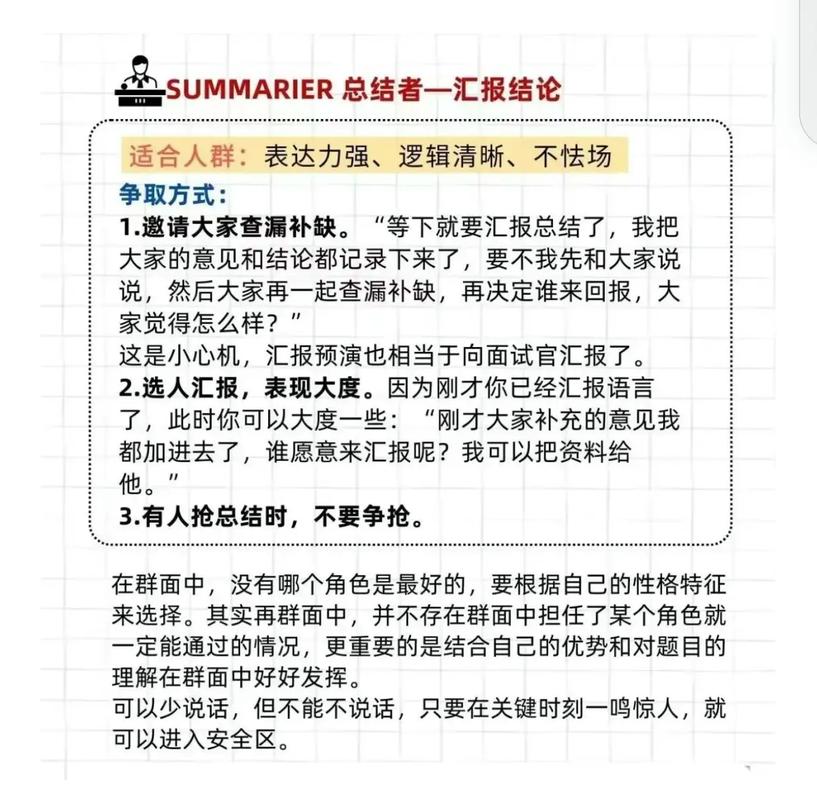 SUMMARIER 总结者—汇报结论

适合人群：表达力强、逻辑清晰、不怯场

争取方式：

1.邀请大家查漏补缺。“等下就要汇报总结了，我把大家的意见和结论都记录下来了，要不我先和大家说说，然后大家再一起查漏补缺，再决定谁来回报，大家觉得怎么样？”
这是小心机，汇报预演也相当于向面试官汇报了。

2.选人汇报，表现大度。因为刚才你已经汇报语言了，此时你可以大度一些：“刚才大家补充的意见我都加进去了，谁愿意来汇报呢？我可以把资料给他。”

3.有人抢总结时，不要争抢。

在群面中，没有哪个角色是最好的，要根据自己的性格特征来选择。其实再群面中，并不存在群面中担任了某个角色就一定能通过的情况，更重要的是结合自己的优势和对题目的理解在群面中好好发挥。
可以少说话，但不能不说话，只要在关键时刻一鸣惊人，就可以进入安全区。